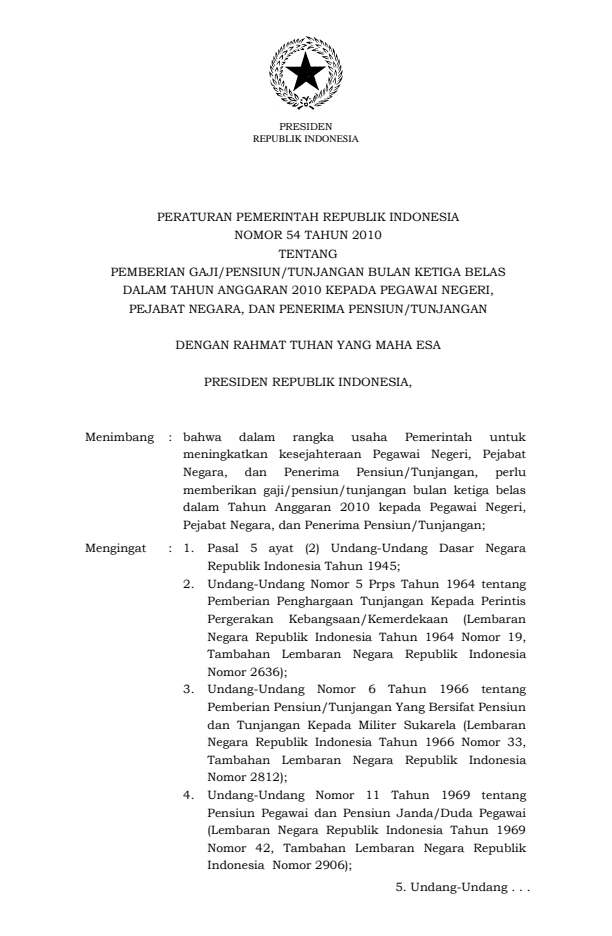 PRESIDEN
REPUBLIK INDONESIA

PERATURAN PEMERINTAH REPUBLIK INDONESIA
NOMOR 54 TAHUN 2010
TENTANG
PEMBERIAN GAJI/PENSIUN/TUNJANGAN BULAN KETIGA BELAS DALAM TAHUN ANGGARAN 2010 KEPADA PEGAWAI NEGERI, PEJABAT NEGARA, DAN PENERIMA PENSIUN/TUNJANGAN

DENGAN RAHMAT TUHAN YANG MAHA ESA

PRESIDEN REPUBLIK INDONESIA,

Menimbang : bahwa dalam rangka usaha Pemerintah untuk meningkatkan kesejahteraan Pegawai Negeri, Pejabat Negara, dan Penerima Pensiun/Tunjangan, perlu memberikan gaji/pensiun/tunjangan bulan ketiga belas dalam Tahun Anggaran 2010 kepada Pegawai Negeri, Pejabat Negara, dan Penerima Pensiun/Tunjangan;

Mengingat : 1. Pasal 5 ayat (2) Undang-Undang Dasar Negara Republik Indonesia Tahun 1945;
2. Undang-Undang Nomor 5 Prps Tahun 1964 tentang Pemberian Penghargaan Tunjangan Kepada Perintis Pergerakan Kebangsaan/Kemerdekaan (Lembaran Negara Republik Indonesia Tahun 1964 Nomor 19, Tambahan Lembaran Negara Republik Indonesia Nomor 2636);
3. Undang-Undang Nomor 6 Tahun 1966 tentang Pemberian Pensiun/Tunjangan Yang Bersifat Pensiun dan Tunjangan Kepada Militer Sukarela (Lembaran Negara Republik Indonesia Tahun 1966 Nomor 33, Tambahan Lembaran Negara Republik Indonesia Nomor 2812);
4. Undang-Undang Nomor 11 Tahun 1969 tentang Pensiun Pegawai dan Pensiun Janda/Duda Pegawai (Lembaran Negara Republik Indonesia Tahun 1969 Nomor 42, Tambahan Lembaran Negara Republik Indonesia Nomor 2906);

5. Undang-Undang . . .